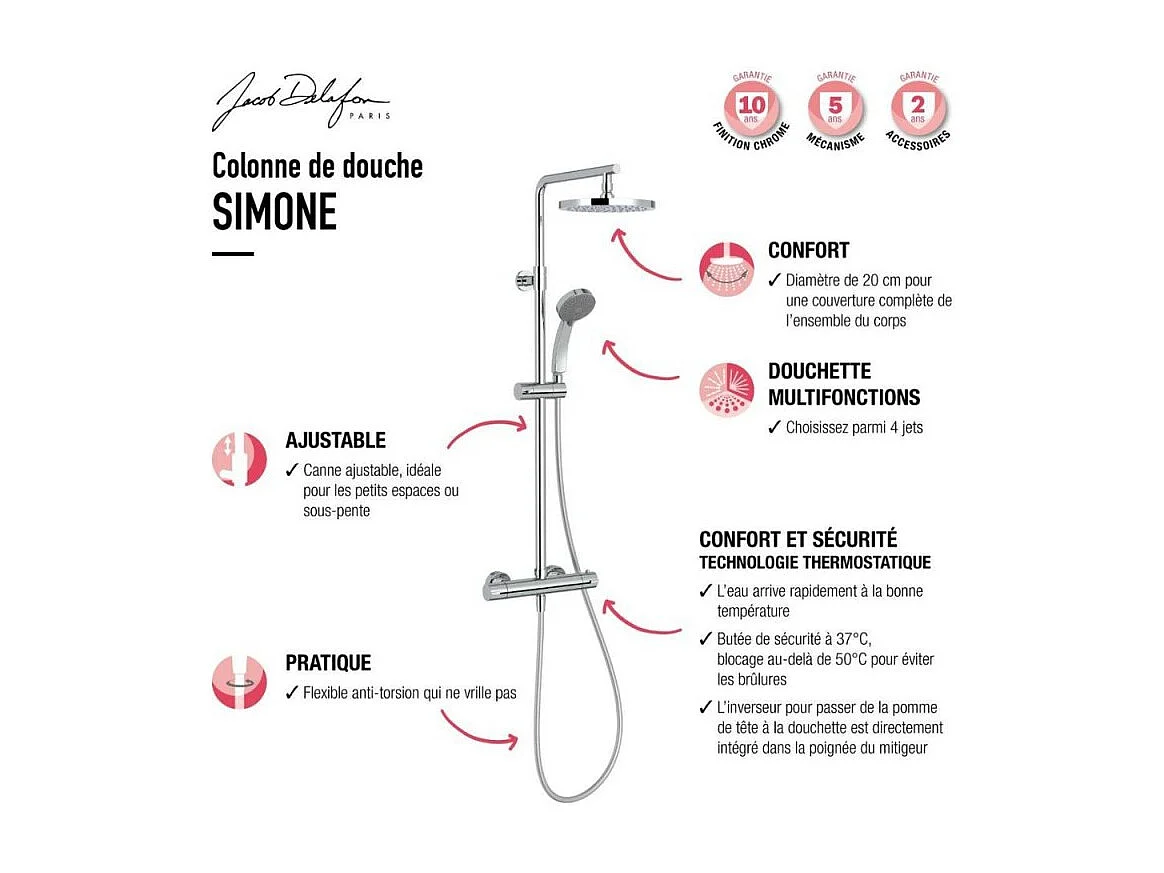 Jacob Delafon PARIS

Colonne de douche
SIMONE

GARANTIE 10 ans FINITION CHROME
GARANTIE 5 ans MÉCANISME
GARANTIE 2 ans ACCESSOIRES

CONFORT
✓ Diamètre de 20 cm pour une couverture complète de l'ensemble du corps

DOUCHETTE MULTIFONCTIONS
✓ Choisissez parmi 4 jets

AJUSTABLE
✓ Canne ajustable, idéale pour les petits espaces ou sous-pente

CONFORT ET SÉCURITÉ
TECHNOLOGIE THERMOSTATIQUE
✓ L'eau arrive rapidement à la bonne température
✓ Butée de sécurité à 37°C, blocage au-delà de 50°C pour éviter les brûlures
✓ L'inverseur pour passer de la pomme de tête à la douchette est directement intégré dans la poignée du mitigeur

PRATIQUE
✓ Flexible anti-torsion qui ne vrille pas